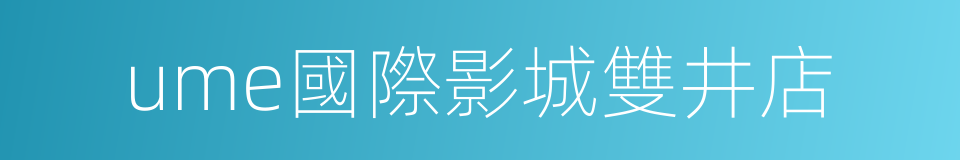 ume國際影城雙井店